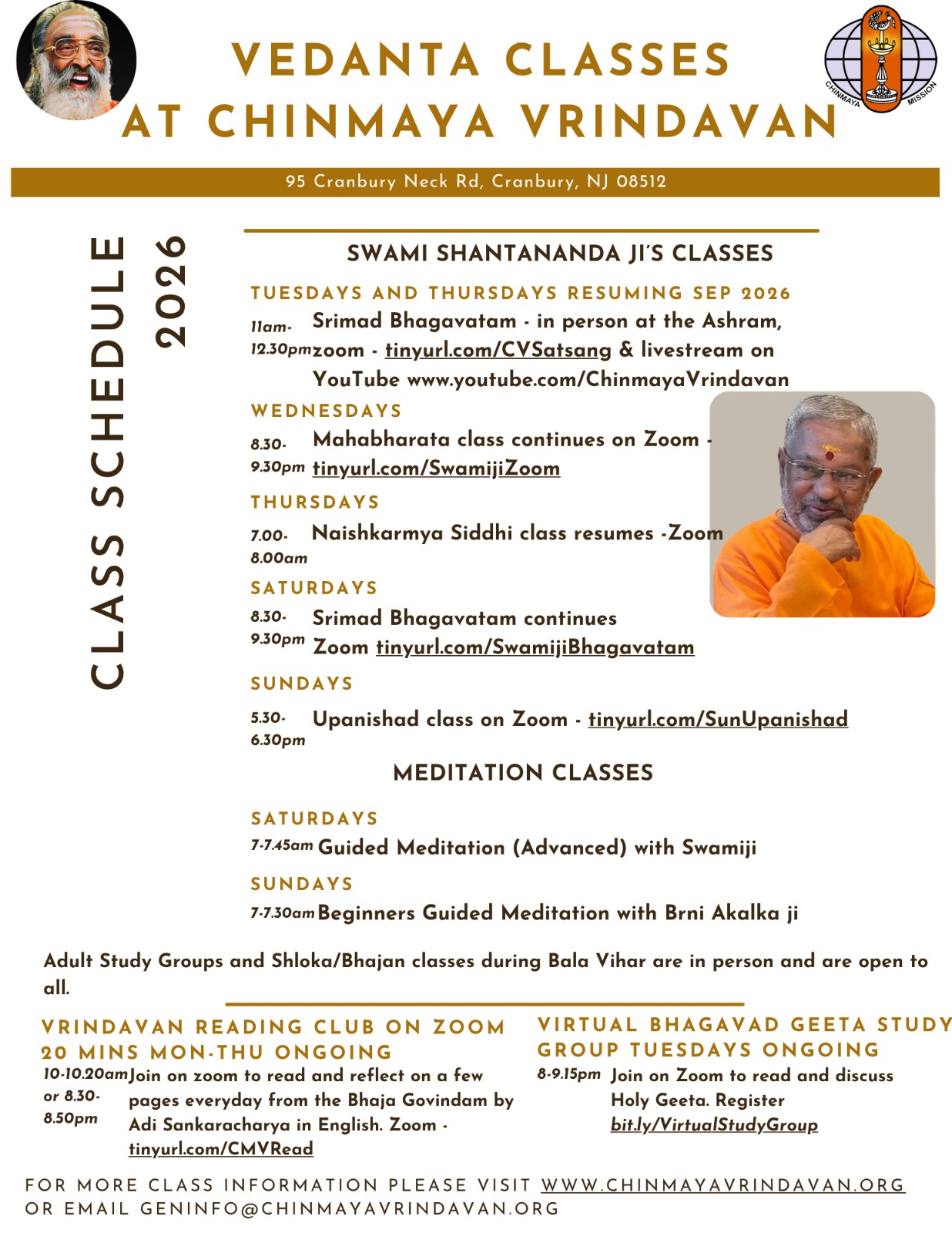 VEDANTA CLASSES AT CHINMAYA VRINDAVAN

CHINMAYA MISSION

95 Cranbury Neck Rd, Cranbury, NJ 08512

CLASS SCHEDULE 2026

SWAMI SHANTANANDA JI'S CLASSES

TUESDAYS AND THURSDAYS RESUMING SEP 2026

11am-12.30pm Srimad Bhagavatam - in person at the Ashram, zoom - tinyurl.com/CVSatsang & livestream on YouTube www.youtube.com/ChinmayaVrindavan

WEDNESDAYS

8.30-9.30pm Mahabharata class continues on Zoom - tinyurl.com/SwamijiZoom

THURSDAYS

7.00-8.00am Naishkarmya Siddhi class resumes -Zoom

SATURDAYS

8.30-9.30pm Srimad Bhagavatam continues Zoom tinyurl.com/SwamijiBhagavatam

SUNDAYS

5.30-6.30pm Upanishad class on Zoom - tinyurl.com/SunUpanishad

MEDITATION CLASSES

SATURDAYS

7-7.45am Guided Meditation (Advanced) with Swamiji

SUNDAYS

7-7.30am Beginners Guided Meditation with Brni Akalka ji

Adult Study Groups and Shloka/Bhajan classes during Bala Vihar are in person and are open to all.

VRINDAVAN READING CLUB ON ZOOM 20 MINS MON-THU ONGOING

10-10.20am or 8.30-8.50pm Join on zoom to read and reflect on a few pages everyday from the Bhaja Govindam by Adi Sankaracharya in English. Zoom - tinyurl.com/CMVRead

VIRTUAL BHAGAVAD GEETA STUDY GROUP TUESDAYS ONGOING

8-9.15pm Join on Zoom to read and discuss Holy Geeta. Register bit.ly/VirtualStudyGroup

FOR MORE CLASS INFORMATION PLEASE VISIT WWW.CHINMAYAVRINDAVAN.ORG OR EMAIL GENINFO@CHINMAYAVRINDAVAN.ORG